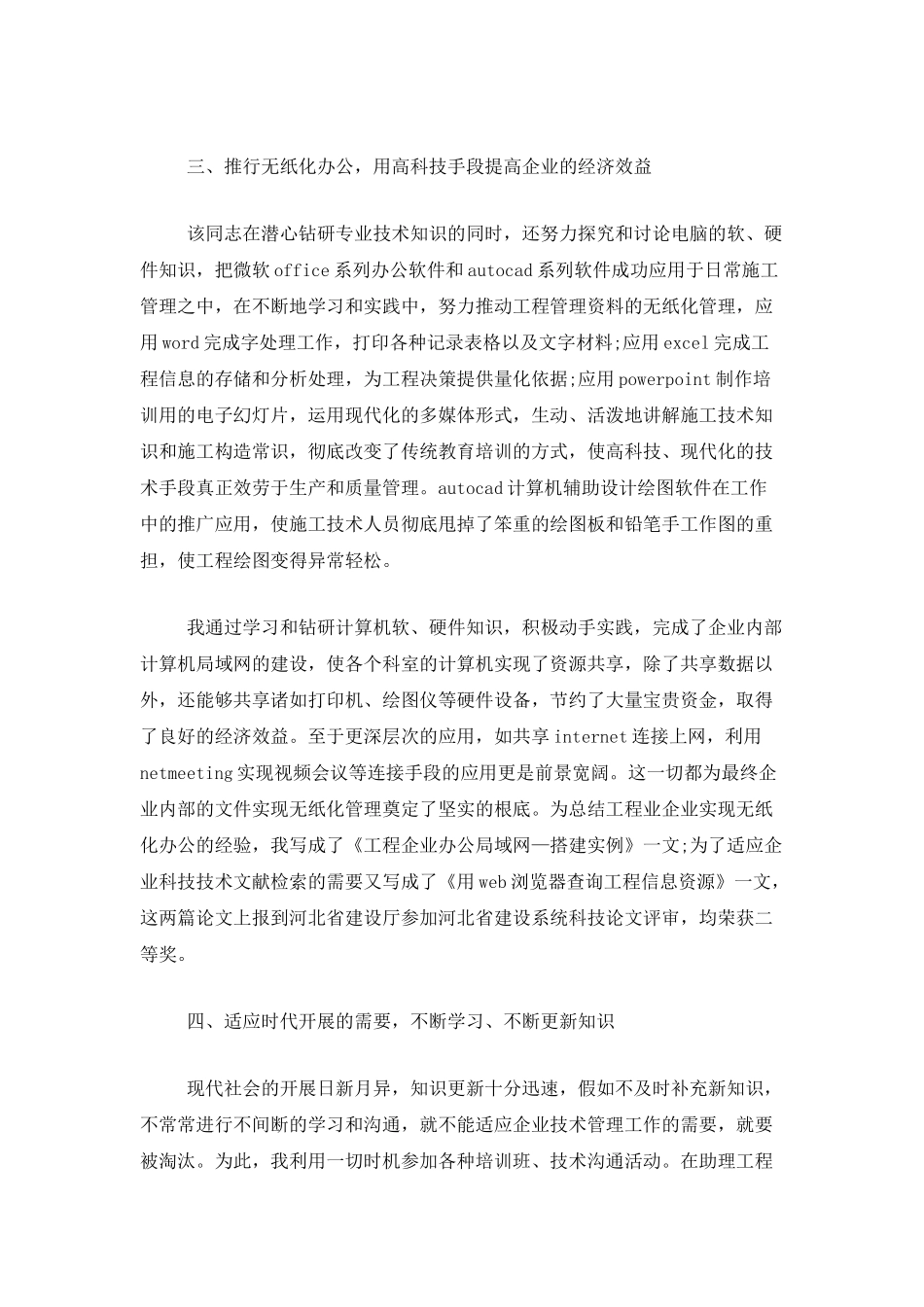 三、推行无纸化办公，用高科技手段提高企业的经济效益

该同志在潜心钻研专业技术知识的同时，还努力探究和讨论电脑的软、硬件知识，把微软office系列办公软件和autocad系列软件成功应用于日常施工管理之中，在不断地学习和实践中，努力推动工程管理资料的无纸化管理，应用word完成字处理工作，打印各种记录表格以及文字材料;应用excel完成工程信息的存储和分析处理，为工程决策提供量化依据;应用powerpoint制作培训用的电子幻灯片，运用现代化的多媒体形式，生动、活泼地讲解施工技术知识和施工构造常识，彻底改变了传统教育培训的方式，使高科技、现代化的技术手段真正效劳于生产和质量管理。autocad计算机辅助设计绘图软件在工作中的推广应用，使施工技术人员彻底甩掉了笨重的绘图板和铅笔手工作图的重担，使工程绘图变得异常轻松。

我通过学习和钻研计算机软、硬件知识，积极动手实践，完成了企业内部计算机局域网的建设，使各个科室的计算机实现了资源共享，除了共享数据以外，还能够共享诸如打印机、绘图仪等硬件设备，节约了大量宝贵资金，取得了良好的经济效益。至于更深层次的应用，如共享internet连接上网，利用netmeeting实现视频会议等连接手段的应用更是前景宽阔。这一切都为最终企业内部的文件实现无纸化管理奠定了坚实的根底。为总结工程业企业实现无纸化办公的经验，我写成了《工程企业办公局域网—搭建实例》一文;为了适应企业科技技术文献检索的需要又写成了《用web浏览器查询工程信息资源》一文，这两篇论文上报到河北省建设厅参加河北省建设系统科技论文评审，均荣获二等奖。

四、适应时代开展的需要，不断学习、不断更新知识

现代社会的开展日新月异，知识更新十分迅速，假如不及时补充新知识，不常常进行不间断的学习和沟通，就不能适应企业技术管理工作的需要，就要被淘汰。为此，我利用一切时机参加各种培训班、技术沟通活动。在助理工程